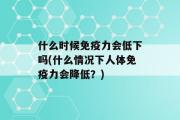 什么时候免疫力会低下吗(什么情况下人体免疫力会降低？)